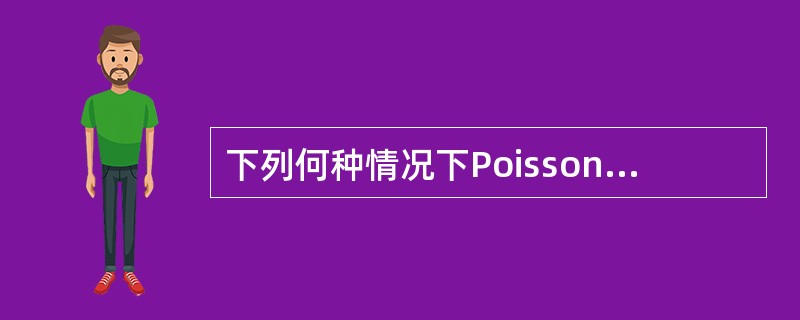 下列何种情况下Poisson...